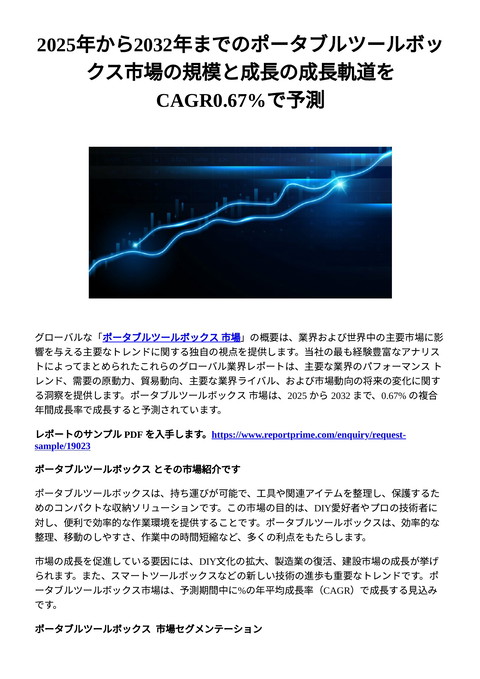 2025年から2032年までのポータブルツールボックス市場の規模と成長の成長軌道をCAGR0.67%で予測

グローバルな「ポータブルツールボックス 市場」の概要は、業界および世界中の主要市場に影響を与える主要なトレンドに関する独自の視点を提供します。当社の最も経験豊富なアナリストによってまとめられたこれらのグローバル業界レポートは、主要な業界のパフォーマンス トレンド、需要の原動力、貿易動向、主要な業界ライバル、および市場動向の将来の変化に関する洞察を提供します。ポータブルツールボックス 市場は、2025 から 2032 まで、0.67% の複合年間成長率で成長すると予測されています。

レポートのサンプル PDF を入手します。https://www.reportprime.com/enquiry/request-sample/19023

ポータブルツールボックス とその市場紹介です

ポータブルツールボックスは、持ち運びが可能で、工具や関連アイテムを整理し、保護するためのコンパクトな収納ソリューションです。この市場の目的は、DIY愛好者やプロの技術者に対し、便利で効率的な作業環境を提供することです。ポータブルツールボックスは、効率的な整理、移動のしやすさ、作業中の時間短縮など、多くの利点をもたらします。

市場の成長を促進している要因には、DIY文化の拡大、製造業の復活、建設市場の成長が挙げられます。また、スマートツールボックスなどの新しい技術の進歩も重要なトレンドです。ポータブルツールボックス市場は、予測期間中に%の年平均成長率（CAGR）で成長する見込みです。

ポータブルツールボックス 市場セグメンテーション